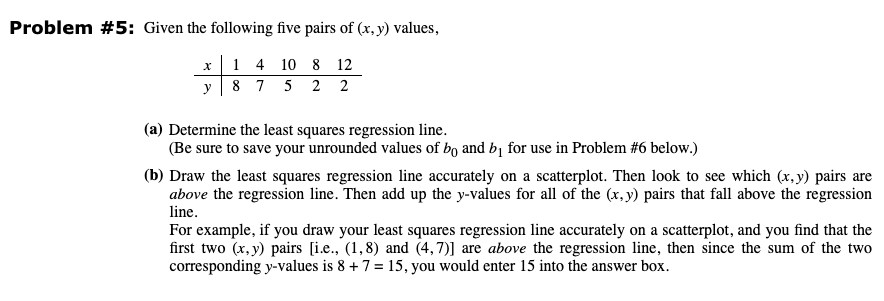 **Problem #5:** Given the following five pairs of $(x, y)$ values,

| $x$ | 1 | 4 | 10 | 8 | 12 |
|---|---|---|---|---|---|
| $y$ | 8 | 7 | 5 | 2 | 2 |

**(a)** Determine the least squares regression line.
(Be sure to save your unrounded values of $b_0$ and $b_1$ for use in Problem #6 below.)

**(b)** Draw the least squares regression line accurately on a scatterplot. Then look to see which $(x, y)$ pairs are *above* the regression line. Then add up the $y$-values for all of the $(x, y)$ pairs that fall above the regression line.
For example, if you draw your least squares regression line accurately on a scatterplot, and you find that the first two $(x, y)$ pairs [i.e., $(1, 8)$ and $(4, 7)$] are *above* the regression line, then since the sum of the two corresponding $y$-values is $8 + 7 = 15$, you would enter 15 into the answer box.